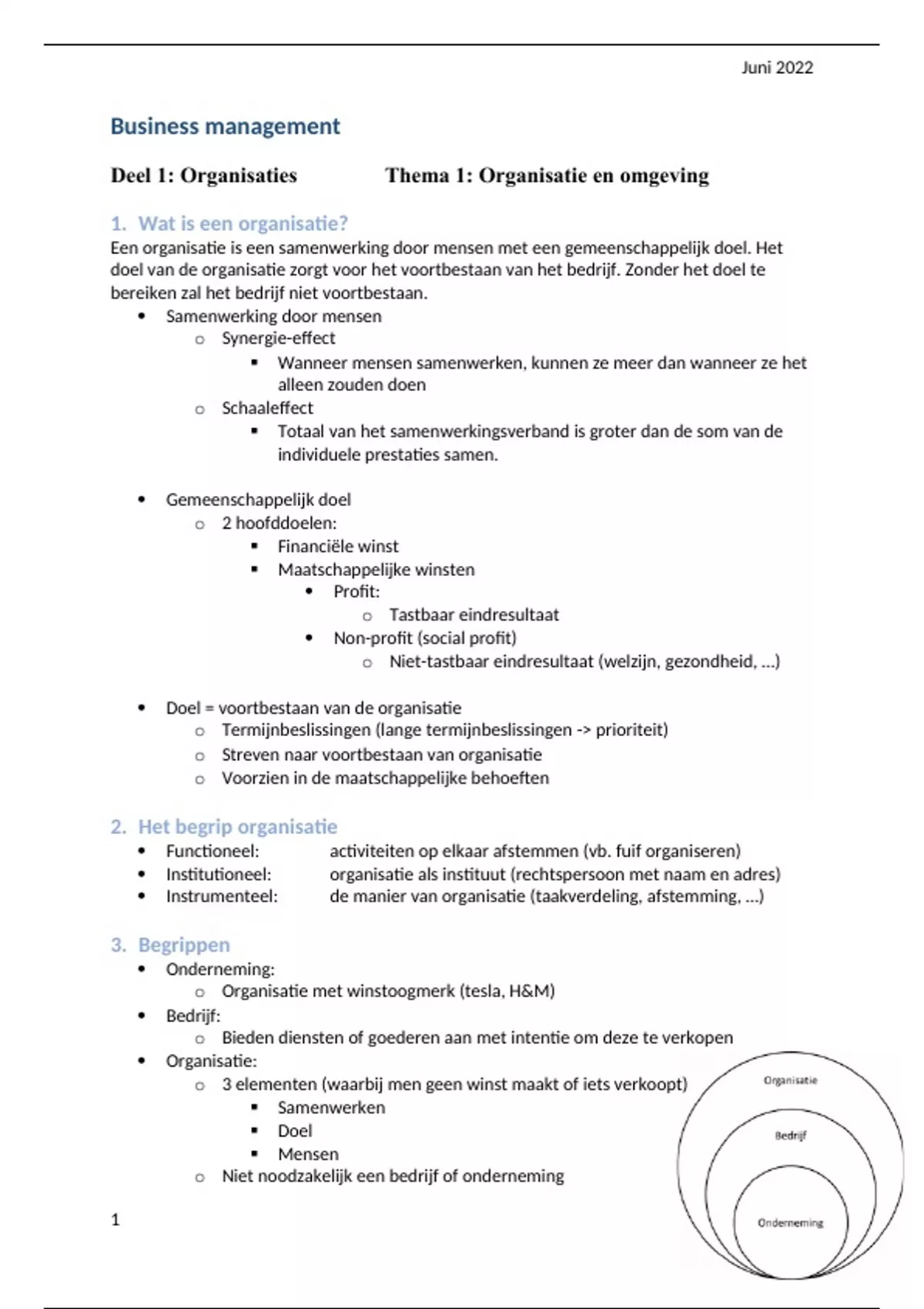 Juni 2022

Business management

Deel 1: Organisaties Thema 1: Organisatie en omgeving

1. Wat is een organisatie?
Een organisatie is een samenwerking door mensen met een gemeenschappelijk doel. Het doel van de organisatie zorgt voor het voortbestaan van het bedrijf. Zonder het doel te bereiken zal het bedrijf niet voortbestaan.

- Samenwerking door mensen
  - Synergie-effect
    - Wanneer mensen samenwerken, kunnen ze meer dan wanneer ze het alleen zouden doen
  - Schaaleffect
    - Totaal van het samenwerkingsverband is groter dan de som van de individuele prestaties samen.

- Gemeenschappelijk doel
  - 2 hoofddoelen:
    - Financiële winst
    - Maatschappelijke winsten
      - Profit:
        - Tastbaar eindresultaat
      - Non-profit (social profit)
        - Niet-tastbaar eindresultaat (welzijn, gezondheid, ...)

- Doel = voortbestaan van de organisatie
  - Termijnbeslissingen (lange termijnbeslissingen -> prioriteit)
  - Streven naar voortbestaan van organisatie
  - Voorzien in de maatschappelijke behoeften

2. Het begrip organisatie
- Functioneel: activiteiten op elkaar afstemmen (vb. fuif organiseren)
- Institutioneel: organisatie als instituut (rechtspersoon met naam en adres)
- Instrumenteel: de manier van organisatie (taakverdeling, afstemming, ...)

3. Begrippen
- Onderneming:
  - Organisatie met winstoogmerk (tesla, H&M)
- Bedrijf:
  - Bieden diensten of goederen aan met intentie om deze te verkopen
- Organisatie:
  - 3 elementen (waarbij men geen winst maakt of iets verkoopt)
    - Samenwerken
    - Doel
    - Mensen
  - Niet noodzakelijk een bedrijf of onderneming

Organisatie
Bedrijf
Onderneming

1